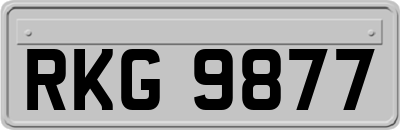 RKG 9877